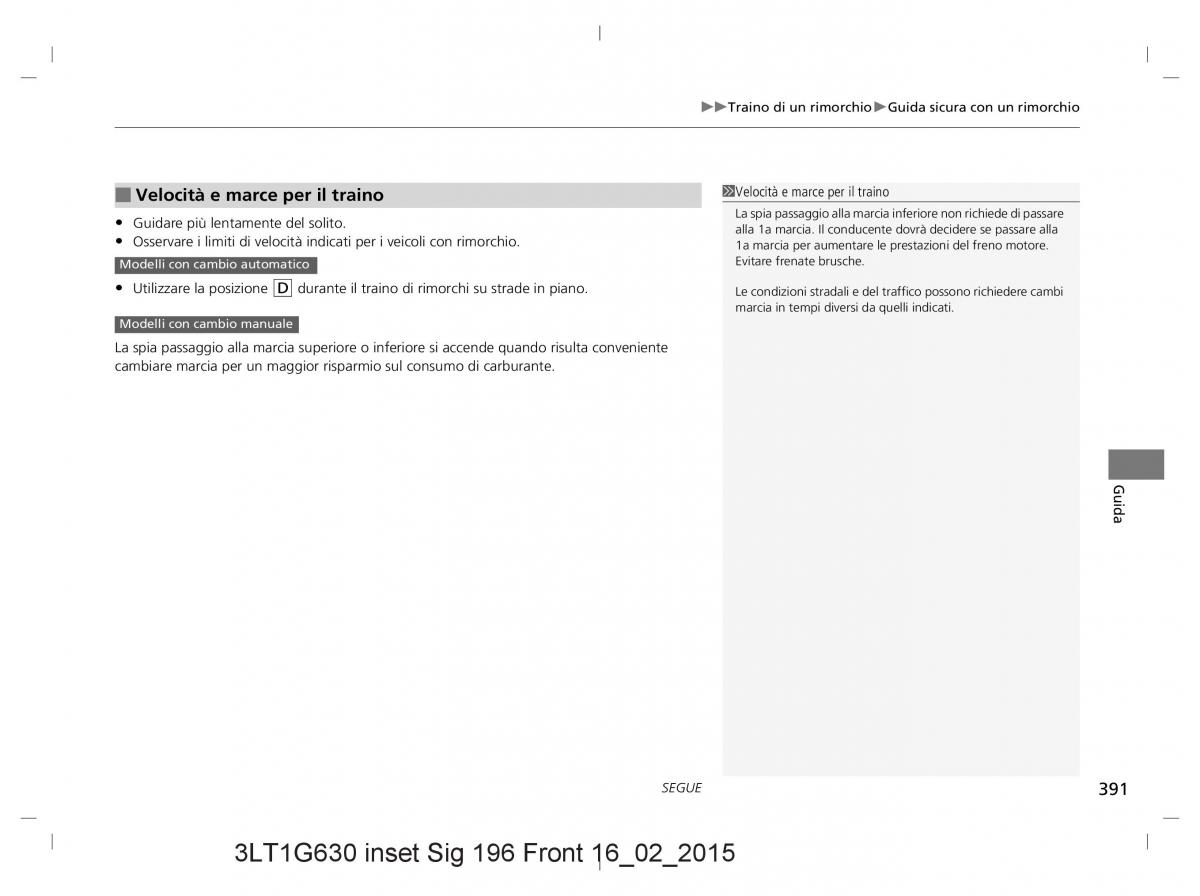 ▶▶Traino di un rimorchio▶Guida sicura con un rimorchio

■ Velocità e marce per il traino

• Guidare più lentamente del solito.
• Osservare i limiti di velocità indicati per i veicoli con rimorchio.

Modelli con cambio automatico

• Utilizzare la posizione D durante il traino di rimorchi su strade in piano.

Modelli con cambio manuale

La spia passaggio alla marcia superiore o inferiore si accende quando risulta conveniente cambiare marcia per un maggior risparmio sul consumo di carburante.

Velocità e marce per il traino

La spia passaggio alla marcia inferiore non richiede di passare alla 1a marcia. Il conducente dovrà decidere se passare alla 1a marcia per aumentare le prestazioni del freno motore. Evitare frenate brusche.

Le condizioni stradali e del traffico possono richiedere cambi marcia in tempi diversi da quelli indicati.

Guida

SEGUE

391

3LT1G630 inset Sig 196 Front 16_02_2015